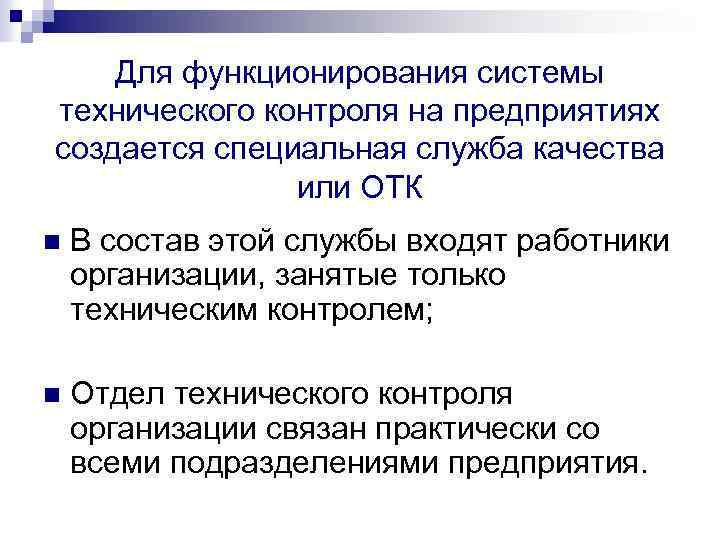 Для функционирования системы технического контроля на предприятиях создается специальная служба качества или ОТК

В состав этой службы входят работники организации, занятые только техническим контролем;

Отдел технического контроля организации связан практически со всеми подразделениями предприятия.